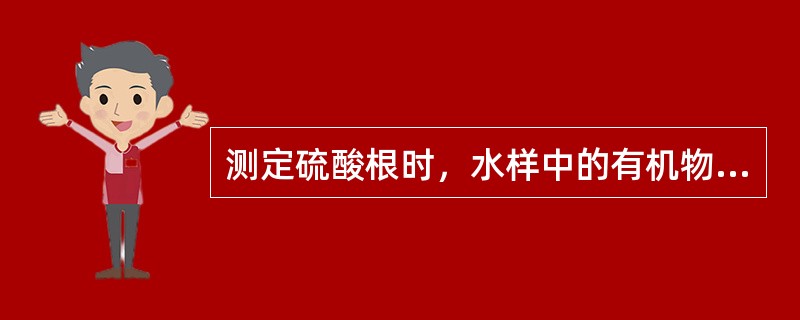 测定硫酸根时，水样中的有机物...